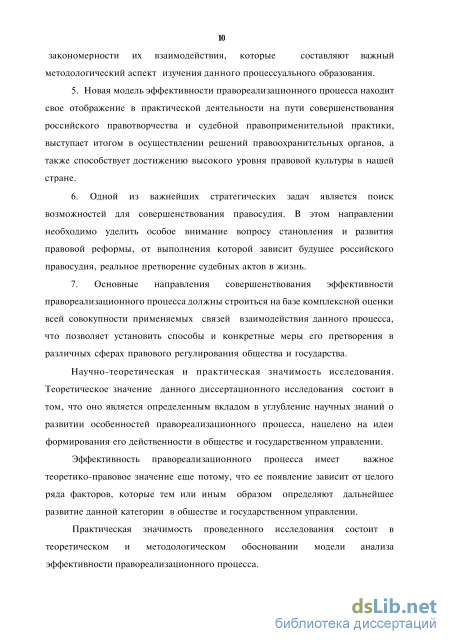 10

закономерности их взаимодействия, которые составляют важный методологический аспект изучения данного процессуального образования.

5. Новая модель эффективности правореализационного процесса находит свое отображение в практической деятельности на пути совершенствования российского правотворчества и судебной правоприменительной практики, выступает итогом в осуществлении решений правоохранительных органов, а также способствует достижению высокого уровня правовой культуры в нашей стране.

6. Одной из важнейших стратегических задач является поиск возможностей для совершенствования правосудия. В этом направлении необходимо уделить особое внимание вопросу становления и развития правовой реформы, от выполнения которой зависит будущее российского правосудия, реальное претворение судебных актов в жизнь.

7. Основные направления совершенствования эффективности правореализационного процесса должны строиться на базе комплексной оценки всей совокупности применяемых связей взаимодействия данного процесса, что позволяет установить способы и конкретные меры его претворения в различных сферах правового регулирования общества и государства.

Научно-теоретическая и практическая значимость исследования. Теоретическое значение данного диссертационного исследования состоит в том, что оно является определенным вкладом в углубление научных знаний о развитии особенностей правореализационного процесса, нацелено на идеи формирования его действенности в обществе и государственном управлении.

Эффективность правореализационного процесса имеет важное теоретико-правовое значение еще потому, что ее появление зависит от целого ряда факторов, которые тем или иным образом определяют дальнейшее развитие данной категории в обществе и государственном управлении.

Практическая значимость проведенного исследования состоит в теоретическом и методологическом обосновании модели анализа эффективности правореализационного процесса.

dsLib.net
библиотека диссертаций